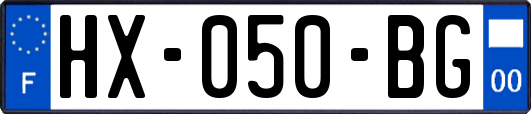 F
HX-050-BG
00